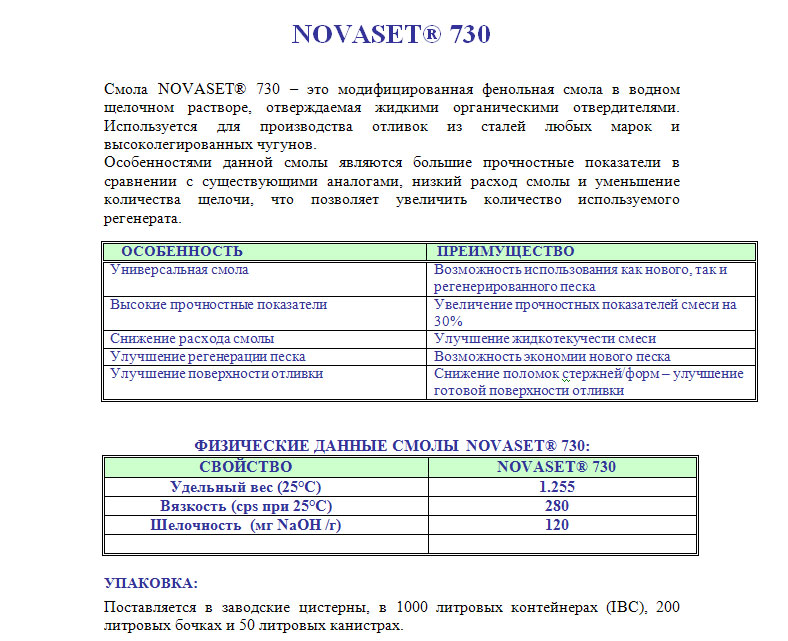 NOVASET® 730

Смола NOVASET® 730 – это модифицированная фенольная смола в водном щелочном растворе, отверждаемая жидкими органическими отвердителями. Используется для производства отливок из сталей любых марок и высоколегированных чугунов.
Особенностями данной смолы являются большие прочностные показатели в сравнении с существующими аналогами, низкий расход смолы и уменьшение количества щелочи, что позволяет увеличить количество используемого регенерата.

| ОСОБЕННОСТЬ | ПРЕИМУЩЕСТВО |
|---|---|
| Универсальная смола | Возможность использования как нового, так и регенерированного песка |
| Высокие прочностные показатели | Увеличение прочностных показателей смеси на 30% |
| Снижение расхода смолы | Улучшение жидкотекучести смеси |
| Улучшение регенерации песка | Возможность экономии нового песка |
| Улучшение поверхности отливки | Снижение поломок стержней/форм – улучшение готовой поверхности отливки |

ФИЗИЧЕСКИЕ ДАННЫЕ СМОЛЫ NOVASET® 730:

| СВОЙСТВО | NOVASET® 730 |
|---|---|
| Удельный вес (25°C) | 1.255 |
| Вязкость (cps при 25°C) | 280 |
| Шелочность (мг NaOH /г) | 120 |
| | |

УПАКОВКА:

Поставляется в заводские цистерны, в 1000 литровых контейнерах (IBC), 200 литровых бочках и 50 литровых канистрах.